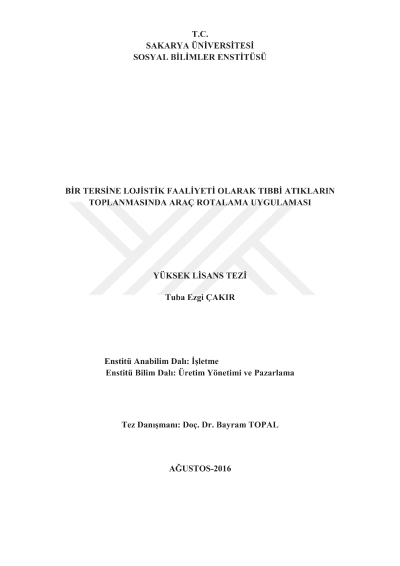 T.C.
SAKARYA ÜNİVERSİTESİ
SOSYAL BİLİMLER ENSTİTÜSÜ

BİR TERSİNE LOJİSTİK FAALİYETİ OLARAK TIBBİ ATIKLARIN TOPLANMASINDA ARAÇ ROTALAMA UYGULAMASI

YÜKSEK LİSANS TEZİ

Tuba Ezgi ÇAKIR

Enstitü Anabilim Dalı: İşletme
Enstitü Bilim Dalı: Üretim Yönetimi ve Pazarlama

Tez Danışmanı: Doç. Dr. Bayram TOPAL

AĞUSTOS-2016